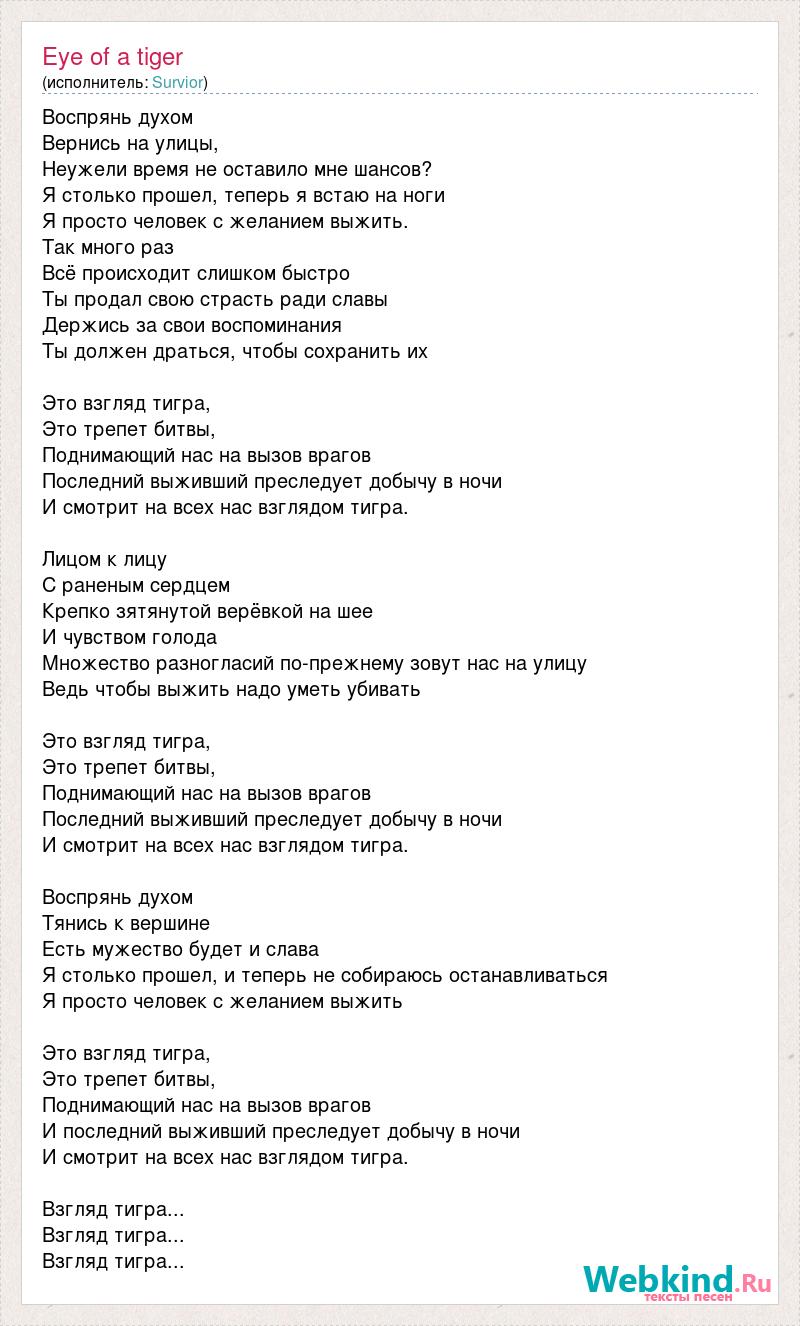 Eye of a tiger
(исполнитель: Survior)

Воспрянь духом
Вернись на улицы,
Неужели время не оставило мне шансов?
Я столько прошел, теперь я встаю на ноги
Я просто человек с желанием выжить.
Так много раз
Всё происходит слишком быстро
Ты продал свою страсть ради славы
Держись за свои воспоминания
Ты должен драться, чтобы сохранить их

Это взгляд тигра,
Это трепет битвы,
Поднимающий нас на вызов врагов
Последний выживший преследует добычу в ночи
И смотрит на всех нас взглядом тигра.

Лицом к лицу
С раненым сердцем
Крепко зятянутой верёвкой на шее
И чувством голода
Множество разногласий по-прежнему зовут нас на улицу
Ведь чтобы выжить надо уметь убивать

Это взгляд тигра,
Это трепет битвы,
Поднимающий нас на вызов врагов
Последний выживший преследует добычу в ночи
И смотрит на всех нас взглядом тигра.

Воспрянь духом
Тянись к вершине
Есть мужество будет и слава
Я столько прошел, и теперь не собираюсь останавливаться
Я просто человек с желанием выжить

Это взгляд тигра,
Это трепет битвы,
Поднимающий нас на вызов врагов
И последний выживший преследует добычу в ночи
И смотрит на всех нас взглядом тигра.

Взгляд тигра...
Взгляд тигра...
Взгляд тигра...

Webkind.Ru
тексты песен